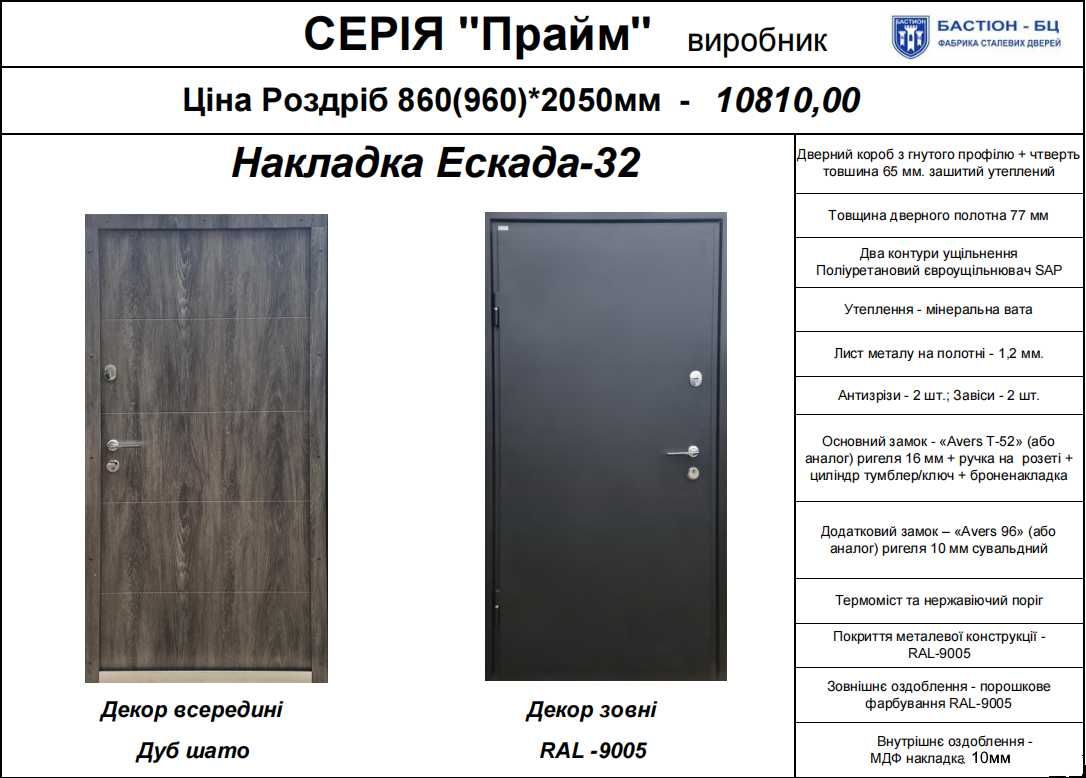 СЕРІЯ "Прайм" виробник

БАСТІОН
БАСТІОН - БЦ
ФАБРИКА СТАЛЕВИХ ДВЕРЕЙ

Ціна Роздріб 860(960)*2050мм - 10810,00

Накладка Ескада-32

Декор всередині
Дуб шато

Декор зовні
RAL -9005

Дверний короб з гнутого профілю + чтверть товшина 65 мм. зашитий утеплений

Товщина дверного полотна 77 мм

Два контури ущільнення Поліуретановий євроущільнювач SAP

Утеплення - мінеральна вата

Лист металу на полотні - 1,2 мм.

Антизрізи - 2 шт.; Завіси - 2 шт.

Основний замок - «Avers T-52» (або аналог) ригеля 16 мм + ручка на розеті + циліндр тумблер/ключ + броненакладка

Додатковий замок – «Avers 96» (або аналог) ригеля 10 мм сувальдний

Термоміст та нержавіючий поріг

Покриття металевої конструкції - RAL-9005

Зовнішнє оздоблення - порошкове фарбування RAL-9005

Внутрішнє оздоблення - МДФ накладка 10мм